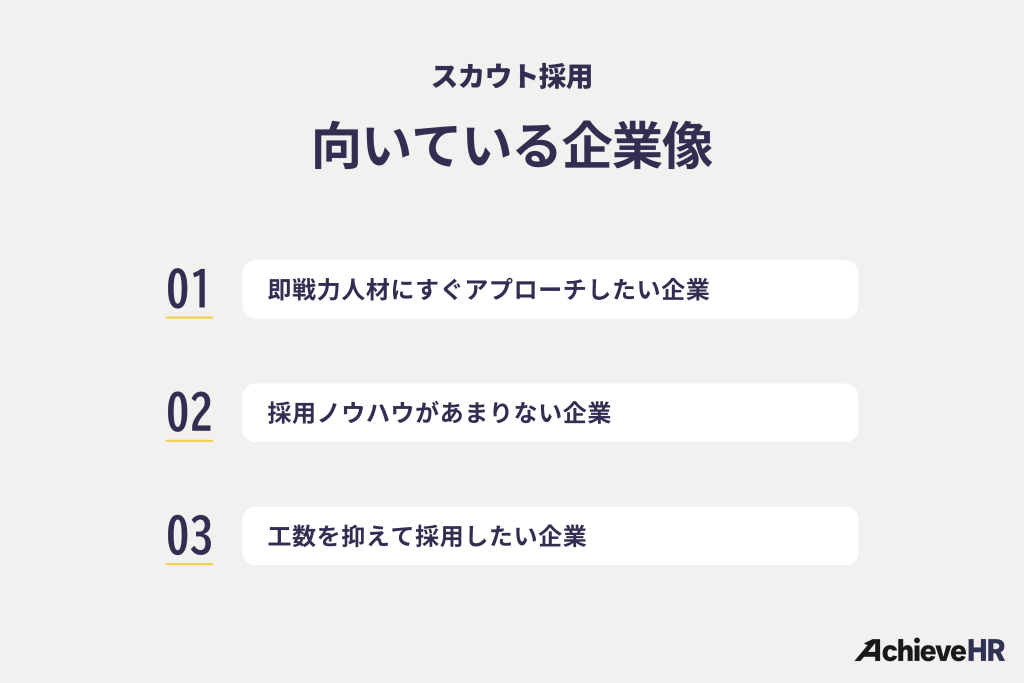 スカウト採用
向いている企業像

01 即戦力人材にすぐアプローチしたい企業

02 採用ノウハウがあまりない企業

03 工数を抑えて採用したい企業

AchieveHR